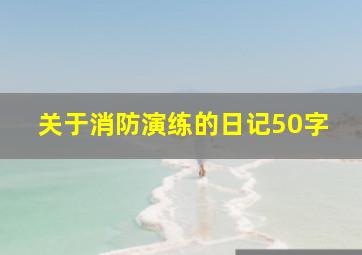 关于消防演练的日记50字